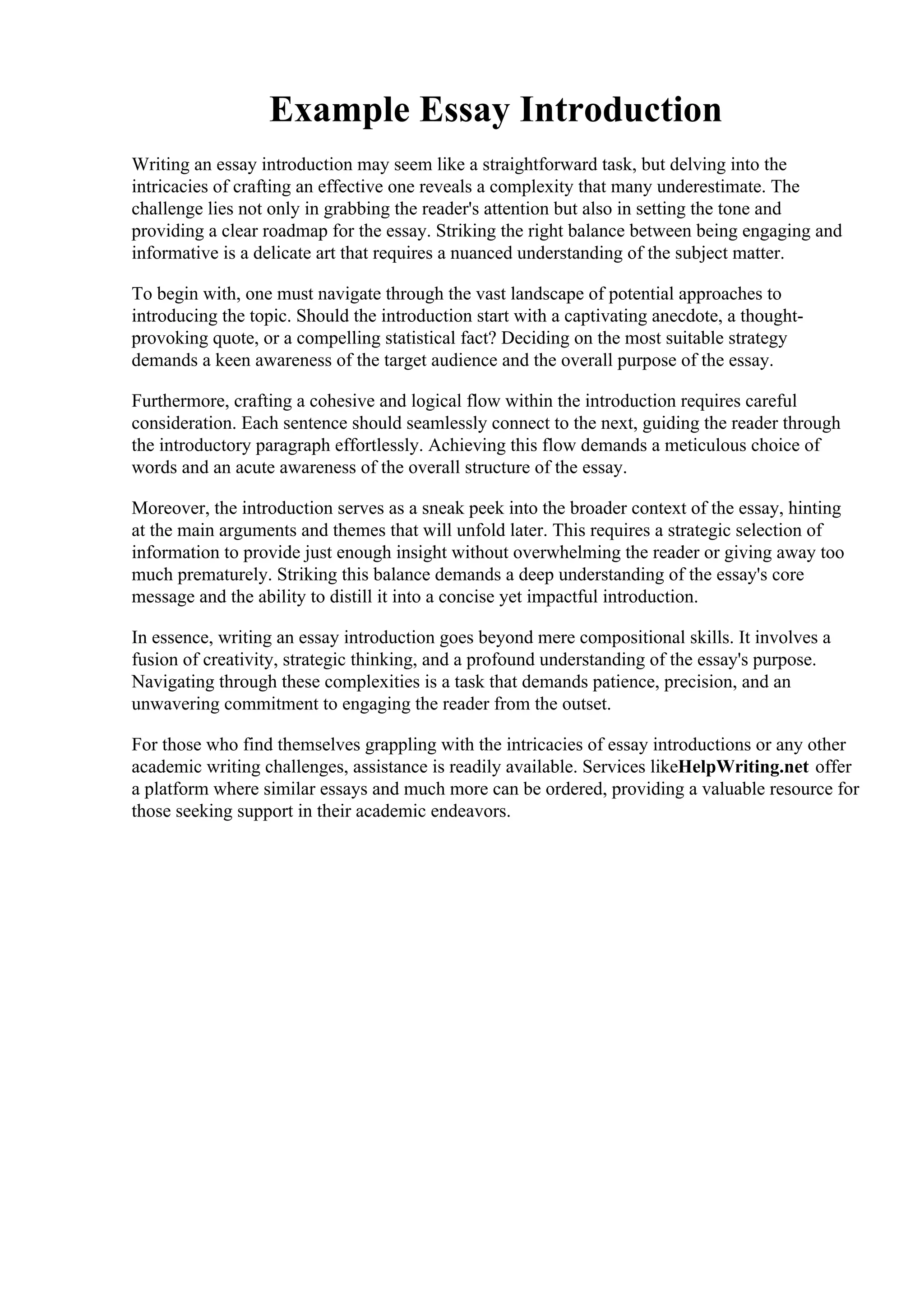 Example Essay Introduction

Writing an essay introduction may seem like a straightforward task, but delving into the intricacies of crafting an effective one reveals a complexity that many underestimate. The challenge lies not only in grabbing the reader's attention but also in setting the tone and providing a clear roadmap for the essay. Striking the right balance between being engaging and informative is a delicate art that requires a nuanced understanding of the subject matter.

To begin with, one must navigate through the vast landscape of potential approaches to introducing the topic. Should the introduction start with a captivating anecdote, a thought-provoking quote, or a compelling statistical fact? Deciding on the most suitable strategy demands a keen awareness of the target audience and the overall purpose of the essay.

Furthermore, crafting a cohesive and logical flow within the introduction requires careful consideration. Each sentence should seamlessly connect to the next, guiding the reader through the introductory paragraph effortlessly. Achieving this flow demands a meticulous choice of words and an acute awareness of the overall structure of the essay.

Moreover, the introduction serves as a sneak peek into the broader context of the essay, hinting at the main arguments and themes that will unfold later. This requires a strategic selection of information to provide just enough insight without overwhelming the reader or giving away too much prematurely. Striking this balance demands a deep understanding of the essay's core message and the ability to distill it into a concise yet impactful introduction.

In essence, writing an essay introduction goes beyond mere compositional skills. It involves a fusion of creativity, strategic thinking, and a profound understanding of the essay's purpose. Navigating through these complexities is a task that demands patience, precision, and an unwavering commitment to engaging the reader from the outset.

For those who find themselves grappling with the intricacies of essay introductions or any other academic writing challenges, assistance is readily available. Services likeHelpWriting.net offer a platform where similar essays and much more can be ordered, providing a valuable resource for those seeking support in their academic endeavors.